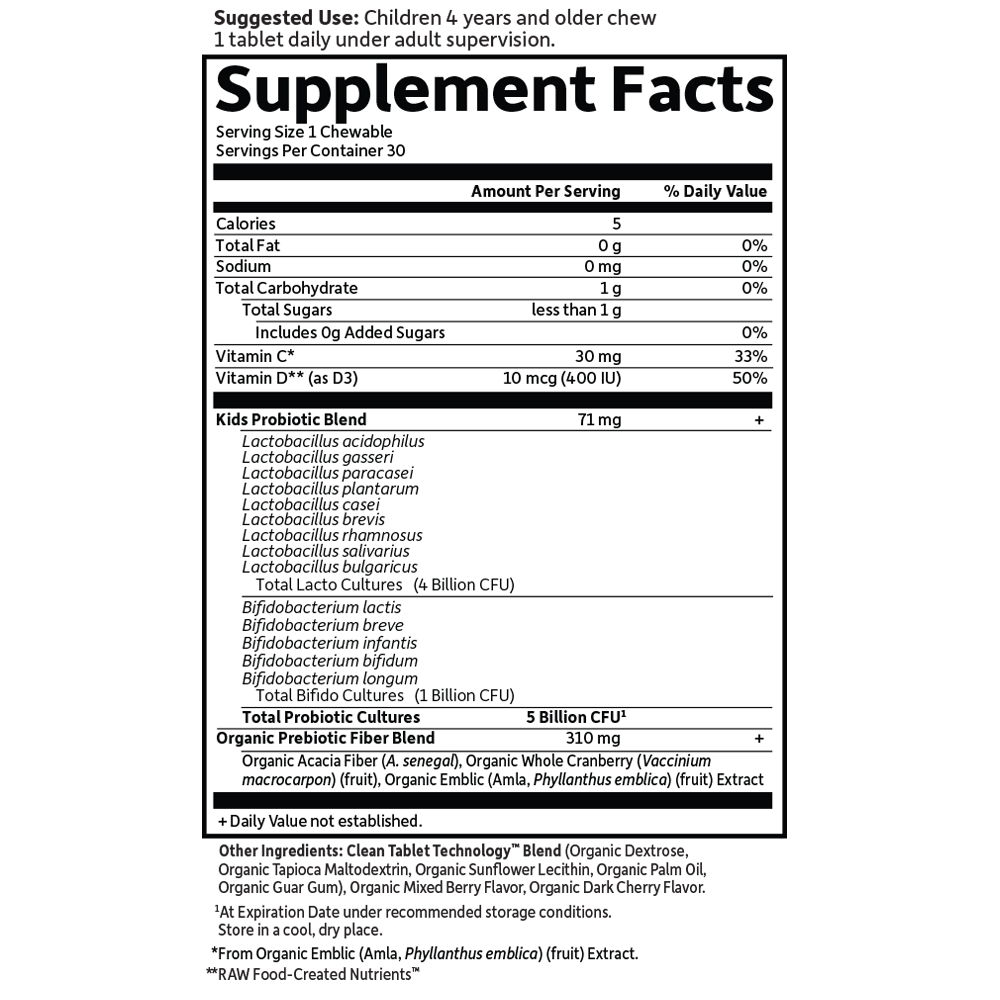 Suggested Use: Children 4 years and older chew 1 tablet daily under adult supervision.

Supplement Facts

Serving Size 1 Chewable
Servings Per Container 30

|  | Amount Per Serving | % Daily Value |
|---|---|---|
| Calories | 5 |  |
| Total Fat | 0 g | 0% |
| Sodium | 0 mg | 0% |
| Total Carbohydrate | 1 g | 0% |
| Total Sugars | less than 1 g |  |
| Includes 0g Added Sugars |  | 0% |
| Vitamin C* | 30 mg | 33% |
| Vitamin D** (as D3) | 10 mcg (400 IU) | 50% |
| Kids Probiotic Blend | 71 mg | + |
| Lactobacillus acidophilus |  |  |
| Lactobacillus gasseri |  |  |
| Lactobacillus paracasei |  |  |
| Lactobacillus plantarum |  |  |
| Lactobacillus casei |  |  |
| Lactobacillus brevis |  |  |
| Lactobacillus rhamnosus |  |  |
| Lactobacillus salivarius |  |  |
| Lactobacillus bulgaricus |  |  |
| Total Lacto Cultures (4 Billion CFU) |  |  |
| Bifidobacterium lactis |  |  |
| Bifidobacterium breve |  |  |
| Bifidobacterium infantis |  |  |
| Bifidobacterium bifidum |  |  |
| Bifidobacterium longum |  |  |
| Total Bifido Cultures (1 Billion CFU) |  |  |
| Total Probiotic Cultures | 5 Billion CFU$^{1}$ |  |
| Organic Prebiotic Fiber Blend | 310 mg | + |
| Organic Acacia Fiber (A. senegal), Organic Whole Cranberry (Vaccinium macrocarpon) (fruit), Organic Emblic (Amla, Phyllanthus emblica) (fruit) Extract |  |  |

+ Daily Value not established.

Other Ingredients: Clean Tablet Technology™ Blend (Organic Dextrose, Organic Tapioca Maltodextrin, Organic Sunflower Lecithin, Organic Palm Oil, Organic Guar Gum), Organic Mixed Berry Flavor, Organic Dark Cherry Flavor.

$^{1}$At Expiration Date under recommended storage conditions. Store in a cool, dry place.

*From Organic Emblic (Amla, Phyllanthus emblica) (fruit) Extract.
**RAW Food-Created Nutrients™